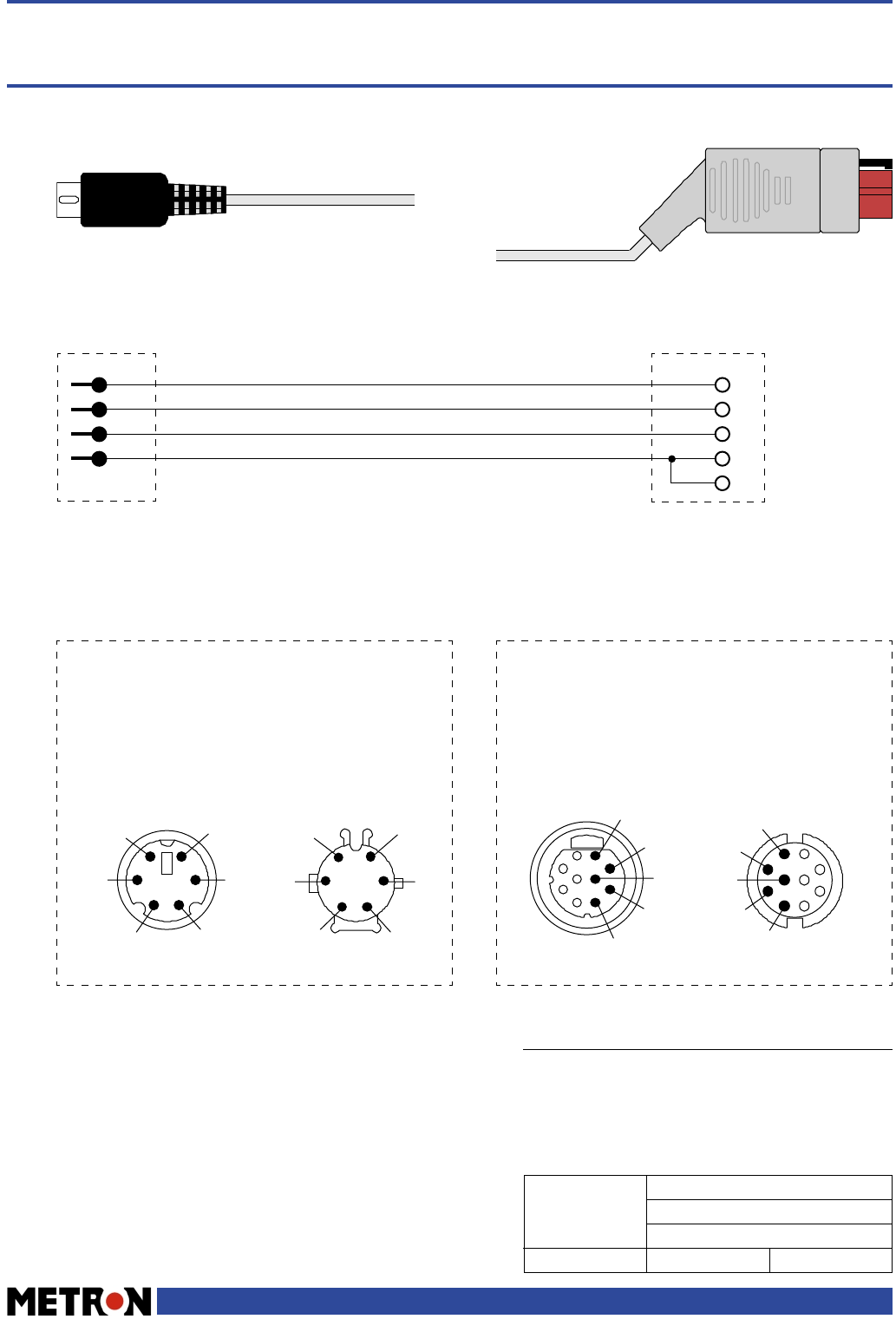 METRON